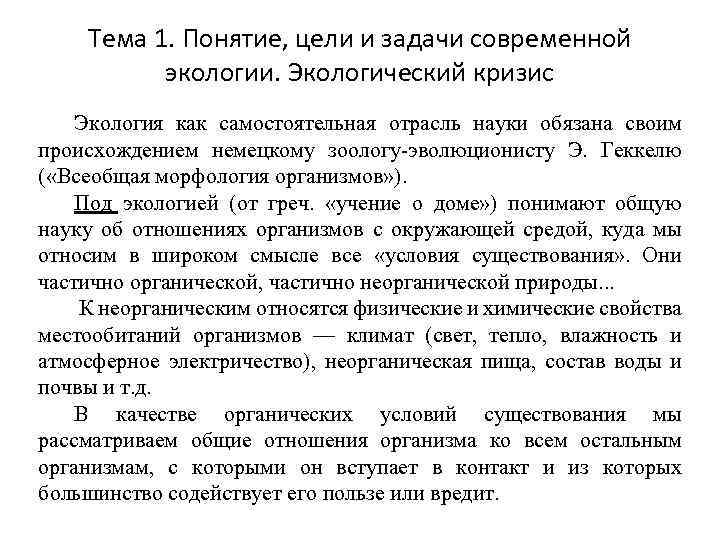 Тема 1. Понятие, цели и задачи современной экологии. Экологический кризис

Экология как самостоятельная отрасль науки обязана своим происхождением немецкому зоологу-эволюционисту Э. Геккелю («Всеобщая морфология организмов»).

Под экологией (от греч. «учение о доме») понимают общую науку об отношениях организмов с окружающей средой, куда мы относим в широком смысле все «условия существования». Они частично органической, частично неорганической природы...

К неорганическим относятся физические и химические свойства местообитаний организмов — климат (свет, тепло, влажность и атмосферное электричество), неорганическая пища, состав воды и почвы и т.д.

В качестве органических условий существования мы рассматриваем общие отношения организма ко всем остальным организмам, с которыми он вступает в контакт и из которых большинство содействует его пользе или вредит.